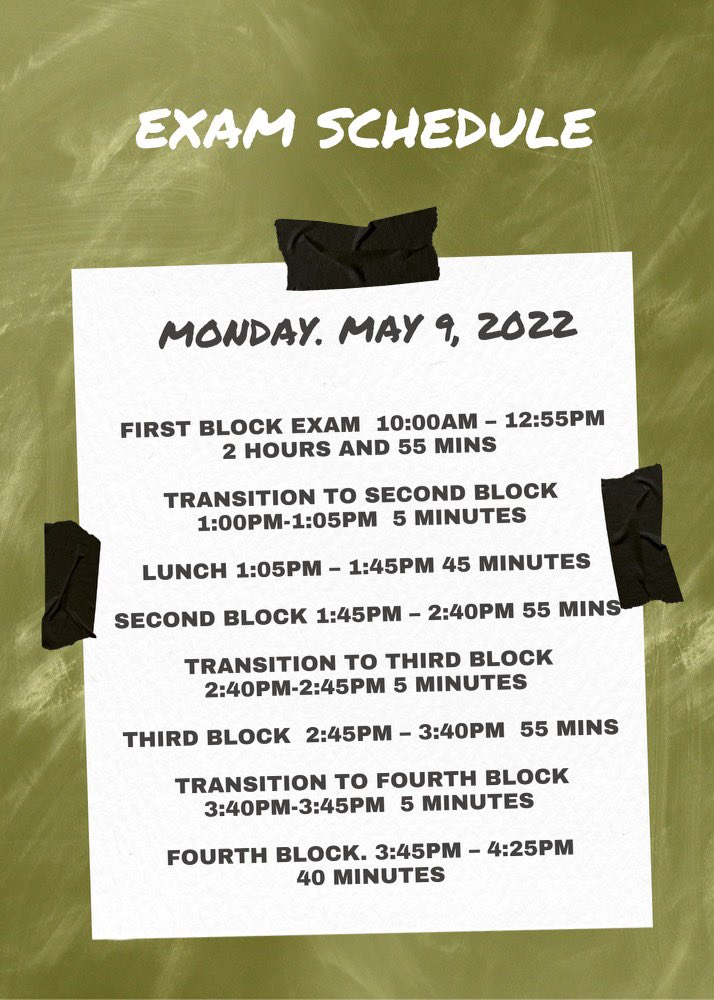 EXAM SCHEDULE

MONDAY. MAY 9, 2022

FIRST BLOCK EXAM 10:00AM – 12:55PM
2 HOURS AND 55 MINS

TRANSITION TO SECOND BLOCK
1:00PM-1:05PM 5 MINUTES

LUNCH 1:05PM – 1:45PM 45 MINUTES

SECOND BLOCK 1:45PM – 2:40PM 55 MINS

TRANSITION TO THIRD BLOCK
2:40PM-2:45PM 5 MINUTES

THIRD BLOCK 2:45PM – 3:40PM 55 MINS

TRANSITION TO FOURTH BLOCK
3:40PM-3:45PM 5 MINUTES

FOURTH BLOCK. 3:45PM – 4:25PM
40 MINUTES